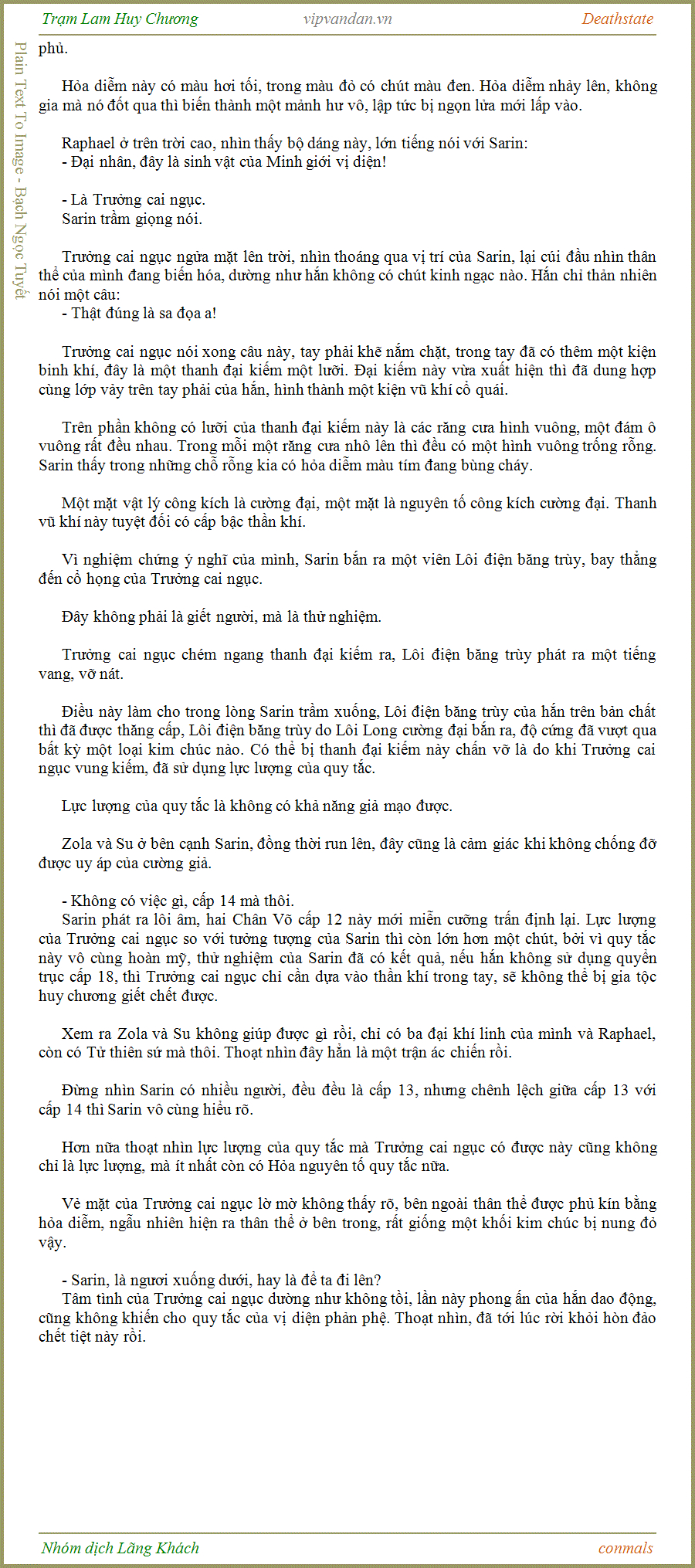 Trạm Lam Huy Chương    vipvandan.vn    Deathstate

Plain Text To Image - Bạch Ngọc Tuyết

phủ.

Hỏa diễm này có màu hơi tối, trong màu đỏ có chút màu đen. Hỏa diễm nhảy lên, không gia mà nó đốt qua thì biến thành một mảnh hư vô, lập tức bị ngọn lửa mới lấp vào.

Raphael ở trên trời cao, nhìn thấy bộ dáng này, lớn tiếng nói với Sarin:
- Đại nhân, đây là sinh vật của Minh giới vị diện!

- Là Trưởng cai ngục.
Sarin trầm giọng nói.

Trưởng cai ngục ngửa mặt lên trời, nhìn thoáng qua vị trí của Sarin, lại cúi đầu nhìn thân thể của mình đang biến hóa, dường như hắn không có chút kinh ngạc nào. Hắn chỉ thản nhiên nói một câu:
- Thật đúng là sa đọa a!

Trưởng cai ngục nói xong câu này, tay phải khẽ nắm chặt, trong tay đã có thêm một kiện binh khí, đây là một thanh đại kiếm một lưỡi. Đại kiếm này vừa xuất hiện thì đã dung hợp cùng lớp vảy trên tay phải của hắn, hình thành một kiện vũ khí cổ quái.

Trên phần không có lưỡi của thanh đại kiếm này là các răng cưa hình vuông, một đám ô vuông rất đều nhau. Trong mỗi một răng cưa nhô lên thì đều có một hình vuông trống rỗng. Sarin thấy trong những chỗ rỗng kia có hỏa diễm màu tím đang bùng cháy.

Một mặt vật lý công kích là cường đại, một mặt là nguyên tố công kích cường đại. Thanh vũ khí này tuyệt đối có cấp bậc thần khí.

Vì nghiệm chứng ý nghĩ của mình, Sarin bắn ra một viên Lôi điện băng trùy, bay thẳng đến cổ họng của Trưởng cai ngục.

Đây không phải là giết người, mà là thử nghiệm.

Trưởng cai ngục chém ngang thanh đại kiếm ra, Lôi điện băng trùy phát ra một tiếng vang, vỡ nát.

Điều này làm cho trong lòng Sarin trầm xuống, Lôi điện băng trùy của hắn trên bản chất thì đã được thăng cấp, Lôi điện băng trùy do Lôi Long cường đại bắn ra, độ cứng đã vượt qua bất kỳ một loại kim chúc nào. Có thể bị thanh đại kiếm này chấn vỡ là do khi Trưởng cai ngục vung kiếm, đã sử dụng lực lượng của quy tắc.

Lực lượng của quy tắc là không có khả năng giả mạo được.

Zola và Su ở bên cạnh Sarin, đồng thời run lên, đây cũng là cảm giác khi không chống đỡ được uy áp của cường giả.

- Không có việc gì, cấp 14 mà thôi.
Sarin phát ra lôi âm, hai Chân Võ cấp 12 này mới miễn cưỡng trấn định lại. Lực lượng của Trưởng cai ngục so với tưởng tượng của Sarin thì còn lớn hơn một chút, bởi vì quy tắc này vô cùng hoàn mỹ, thử nghiệm của Sarin đã có kết quả, nếu hắn không sử dụng quyền trục cấp 18, thì Trưởng cai ngục chỉ cần dựa vào thần khí trong tay, sẽ không thể bị gia tộc huy chương giết chết được.

Xem ra Zola và Su không giúp được gì rồi, chỉ có ba đại khí linh của mình và Raphael, còn có Tử thiên sứ mà thôi. Thoạt nhìn đây hẳn là một trận ác chiến rồi.

Đừng nhìn Sarin có nhiều người, đều đều là cấp 13, nhưng chênh lệch giữa cấp 13 với cấp 14 thì Sarin vô cùng hiểu rõ.

Hơn nữa thoạt nhìn lực lượng của quy tắc mà Trưởng cai ngục có được này cũng không chỉ là lực lượng, mà ít nhất còn có Hỏa nguyên tố quy tắc nữa.

Vẻ mặt của Trưởng cai ngục lờ mờ không thấy rõ, bên ngoài thân thể được phủ kín bằng hỏa diễm, ngẫu nhiên hiện ra thân thể ở bên trong, rất giống một khối kim chúc bị nung đỏ vậy.

- Sarin, là ngươi xuống dưới, hay là để ta đi lên?
Tâm tình của Trưởng cai ngục dường như không tồi, lần này phong ấn của hắn dao động, cũng không khiến cho quy tắc của vị diện phản phệ. Thoạt nhìn, đã tới lúc rời khỏi hòn đảo chết tiệt này rồi.

Nhóm dịch Lãng Khách    conmals